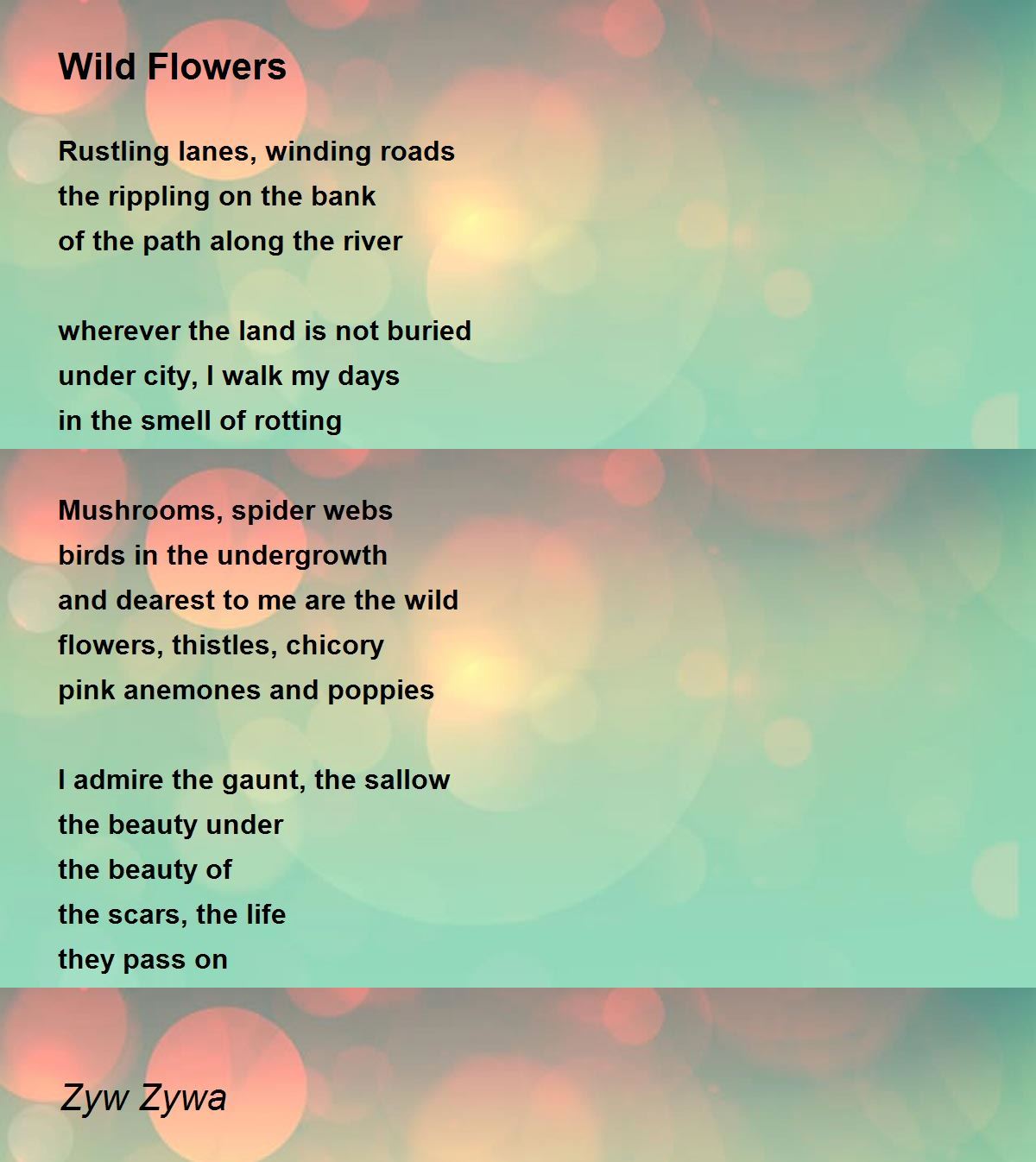 Wild Flowers

Rustling lanes, winding roads
the rippling on the bank
of the path along the river

wherever the land is not buried
under city, I walk my days
in the smell of rotting

Mushrooms, spider webs
birds in the undergrowth
and dearest to me are the wild
flowers, thistles, chicory
pink anemones and poppies

I admire the gaunt, the sallow
the beauty under
the beauty of
the scars, the life
they pass on

Zyw Zywa